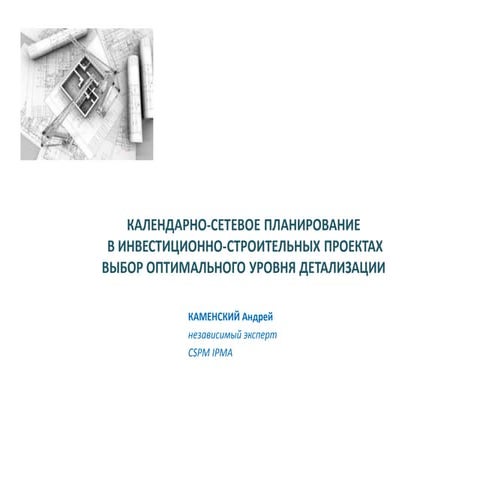 КАЛЕНДАРНО-СЕТЕВОЕ ПЛАНИРОВАНИЕ
В ИНВЕСТИЦИОННО-СТРОИТЕЛЬНЫХ ПРОЕКТАХ
ВЫБОР ОПТИМАЛЬНОГО УРОВНЯ ДЕТАЛИЗАЦИИ

КАМЕНСКИЙ Андрей
независимый эксперт
CSPM IPMA